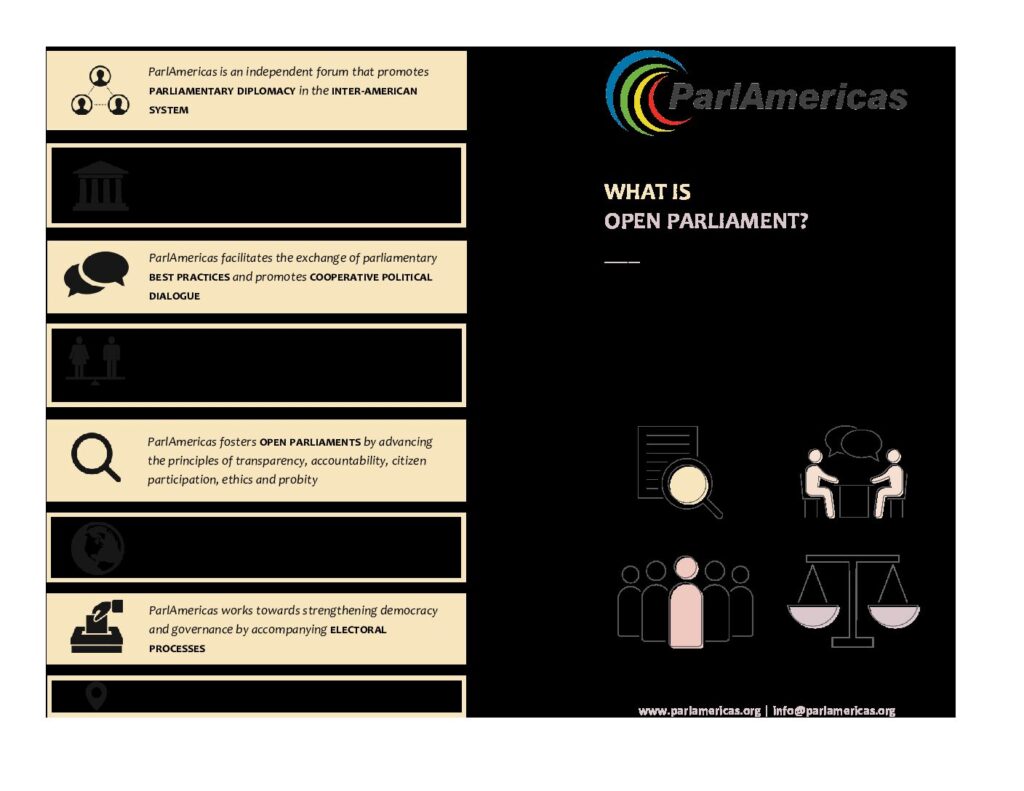 ParlAmericas is an independent forum that promotes PARLIAMENTARY DIPLOMACY in the INTER-AMERICAN SYSTEM

ParlAmericas facilitates the exchange of parliamentary BEST PRACTICES and promotes COOPERATIVE POLITICAL DIALOGUE

ParlAmericas fosters OPEN PARLIAMENTS by advancing the principles of transparency, accountability, citizen participation, ethics and probity

ParlAmericas works towards strengthening democracy and governance by accompanying ELECTORAL PROCESSES

ParlAmericas

WHAT IS
OPEN PARLIAMENT?

www.parlamericas.org | info@parlamericas.org